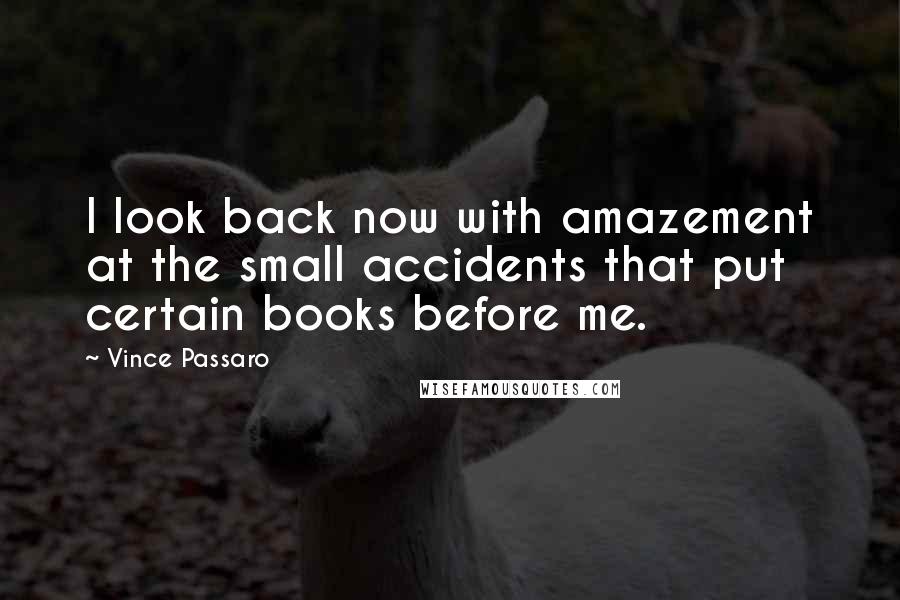 I look back now with amazement at the small accidents that put certain books before me.

~ Vince Passaro

WISEFAMOUSQUOTES.COM